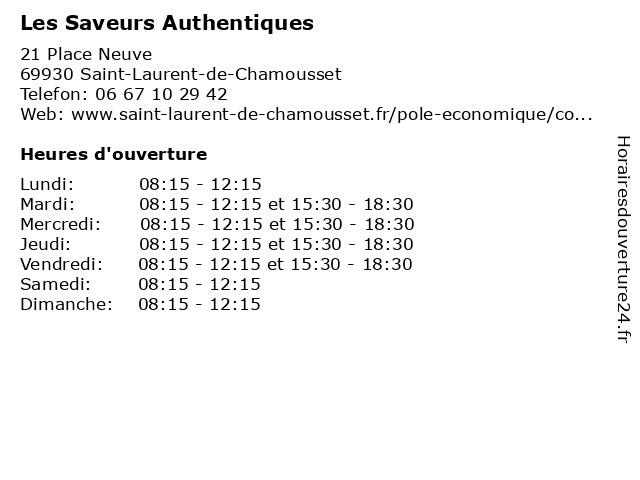 Les Saveurs Authentiques

21 Place Neuve
69930 Saint-Laurent-de-Chamousset
Telefon: 06 67 10 29 42
Web: www.saint-laurent-de-chamousset.fr/pole-economique/co...

Heures d'ouverture

| | |
|---|---|
| Lundi: | 08:15 - 12:15 |
| Mardi: | 08:15 - 12:15 et 15:30 - 18:30 |
| Mercredi: | 08:15 - 12:15 et 15:30 - 18:30 |
| Jeudi: | 08:15 - 12:15 et 15:30 - 18:30 |
| Vendredi: | 08:15 - 12:15 et 15:30 - 18:30 |
| Samedi: | 08:15 - 12:15 |
| Dimanche: | 08:15 - 12:15 |

Horairesdouverture24.fr